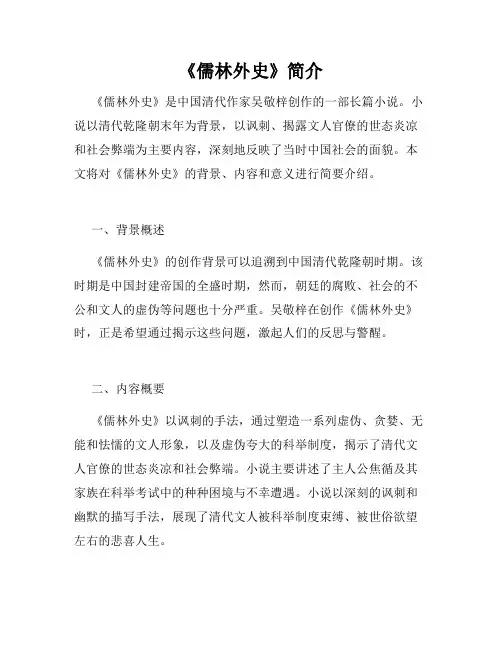 《儒林外史》简介

《儒林外史》是中国清代作家吴敬梓创作的一部长篇小说。小说以清代乾隆朝末年为背景，以讽刺、揭露文人官僚的世态炎凉和社会弊端为主要内容，深刻地反映了当时中国社会的面貌。本文将对《儒林外史》的背景、内容和意义进行简要介绍。

一、背景概述

《儒林外史》的创作背景可以追溯到中国清代乾隆朝时期。该时期是中国封建帝国的全盛时期，然而，朝廷的腐败、社会的不公和文人的虚伪等问题也十分严重。吴敬梓在创作《儒林外史》时，正是希望通过揭示这些问题，激起人们的反思与警醒。

二、内容概要

《儒林外史》以讽刺的手法，通过塑造一系列虚伪、贪婪、无能和怯懦的文人形象，以及虚伪夸大的科举制度，揭示了清代文人官僚的世态炎凉和社会弊端。小说主要讲述了主人公焦循及其家族在科举考试中的种种困境与不幸遭遇。小说以深刻的讽刺和幽默的描写手法，展现了清代文人被科举制度束缚、被世俗欲望左右的悲喜人生。